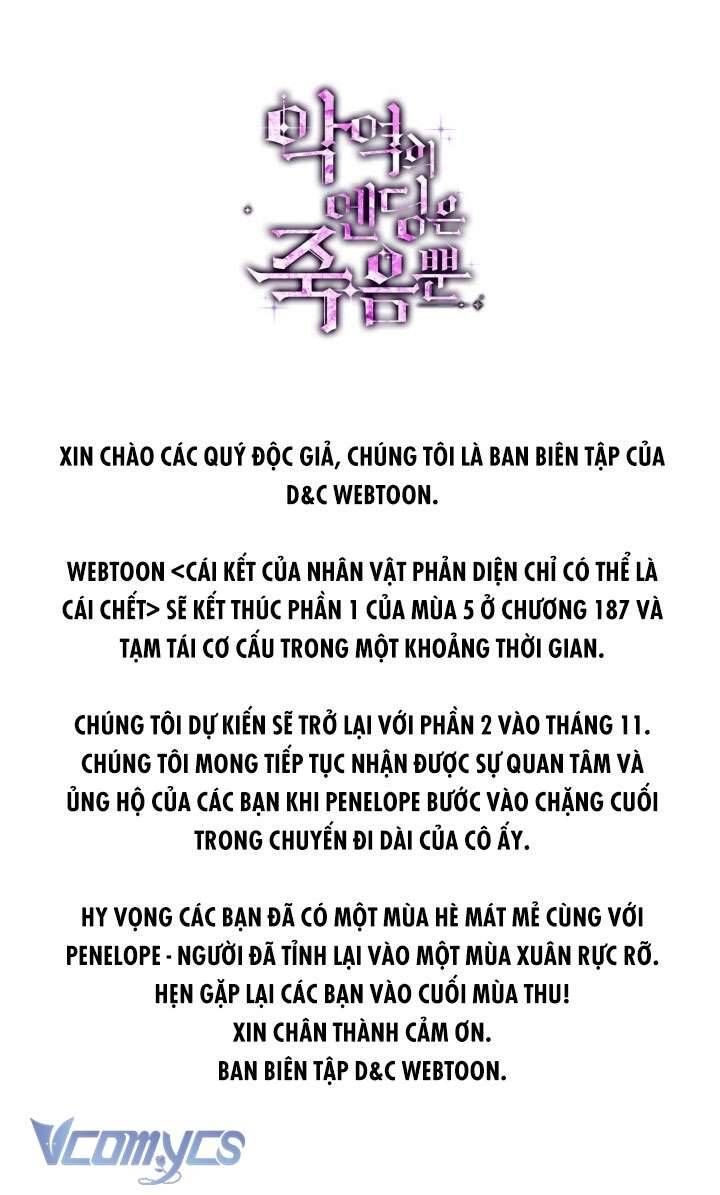 악역의 엔딩은 죽음뿐

XIN CHÀO CÁC QUÝ ĐỘC GIẢ, CHÚNG TÔI LÀ BAN BIÊN TẬP CỦA D&C WEBTOON.

WEBTOON <CÁI KẾT CỦA NHÂN VẬT PHẢN DIỆN CHỈ CÓ THỂ LÀ CÁI CHẾT> SẼ KẾT THÚC PHẦN 1 CỦA MÙA 5 Ở CHƯƠNG 187 VÀ TẠM TÁI CƠ CẤU TRONG MỘT KHOẢNG THỜI GIAN.

CHÚNG TÔI DỰ KIẾN SẼ TRỞ LẠI VỚI PHẦN 2 VÀO THÁNG 11. CHÚNG TÔI MONG TIẾP TỤC NHẬN ĐƯỢC SỰ QUAN TÂM VÀ ỦNG HỘ CỦA CÁC BẠN KHI PENELOPE BƯỚC VÀO CHẶNG CUỐI TRONG CHUYẾN ĐI DÀI CỦA CÔ ẤY.

HY VỌNG CÁC BẠN ĐÃ CÓ MỘT MÙA HÈ MÁT MẺ CÙNG VỚI PENELOPE - NGƯỜI ĐÃ TỈNH LẠI VÀO MỘT MÙA XUÂN RỰC RỠ. HẸN GẶP LẠI CÁC BẠN VÀO CUỐI MÙA THU!
XIN CHÂN THÀNH CẢM ƠN.
BAN BIÊN TẬP D&C WEBTOON.

Vcomycs